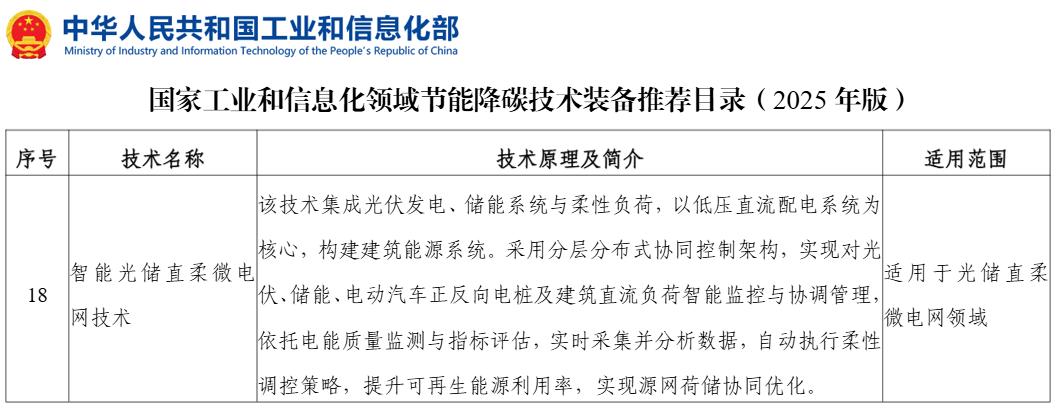 中华人民共和国工业和信息化部
Ministry of Industry and Information Technology of the People's Republic of China

国家工业和信息化领域节能降碳技术装备推荐目录（2025 年版）

| 序号 | 技术名称 | 技术原理及简介 | 适用范围 |
|---|---|---|---|
| 18 | 智能光储直柔微电网技术 | 该技术集成光伏发电、储能系统与柔性负荷，以低压直流配电系统为核心，构建建筑能源系统。采用分层分布式协同控制架构，实现对光伏、储能、电动汽车正反向电桩及建筑直流负荷智能监控与协调管理，依托电能质量监测与指标评估，实时采集并分析数据，自动执行柔性调控策略，提升可再生能源利用率，实现源网荷储协同优化。 | 适用于光储直柔微电网领域 |